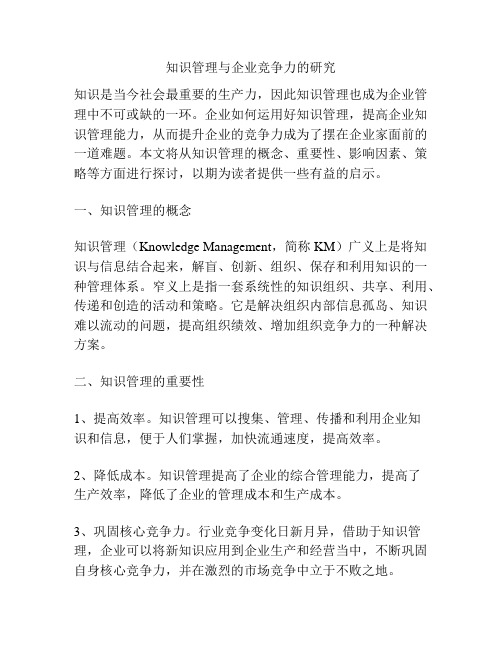 知识管理与企业竞争力的研究

知识是当今社会最重要的生产力，因此知识管理也成为企业管理中不可或缺的一环。企业如何运用好知识管理，提高企业知识管理能力，从而提升企业的竞争力成为了摆在企业家面前的一道难题。本文将从知识管理的概念、重要性、影响因素、策略等方面进行探讨，以期为读者提供一些有益的启示。

一、知识管理的概念

知识管理（Knowledge Management，简称 KM）广义上是将知识与信息结合起来，解盲、创新、组织、保存和利用知识的一种管理体系。窄义上是指一套系统性的知识组织、共享、利用、传递和创造的活动和策略。它是解决组织内部信息孤岛、知识难以流动的问题，提高组织绩效、增加组织竞争力的一种解决方案。

二、知识管理的重要性

1、提高效率。知识管理可以搜集、管理、传播和利用企业知识和信息，便于人们掌握，加快流通速度，提高效率。

2、降低成本。知识管理提高了企业的综合管理能力，提高了生产效率，降低了企业的管理成本和生产成本。

3、巩固核心竞争力。行业竞争变化日新月异，借助于知识管理，企业可以将新知识应用到企业生产和经营当中，不断巩固自身核心竞争力，并在激烈的市场竞争中立于不败之地。